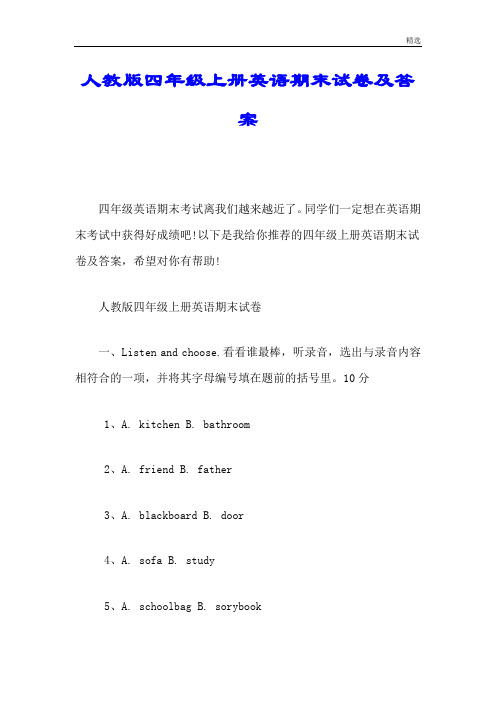 精选

人教版四年级上册英语期末试卷及答案

四年级英语期末考试离我们越来越近了。同学们一定想在英语期末考试中获得好成绩吧!以下是我给你推荐的四年级上册英语期末试卷及答案，希望对你有帮助!

人教版四年级上册英语期末试卷

一、Listen and choose.看看谁最棒，听录音，选出与录音内容相符合的一项，并将其字母编号填在题前的括号里。10分

1、A. kitchen B. bathroom

2、A. friend B. father

3、A. blackboard B. door

4、A. sofa B. study

5、A. schoolbag B. sorybook